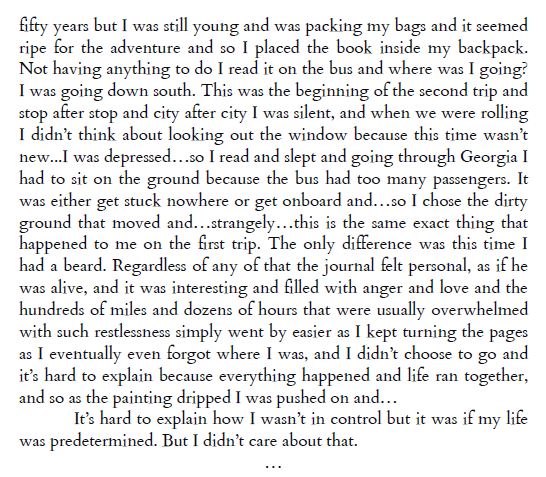 fifty years but I was still young and was packing my bags and it seemed ripe for the adventure and so I placed the book inside my backpack. Not having anything to do I read it on the bus and where was I going? I was going down south. This was the beginning of the second trip and stop after stop and city after city I was silent, and when we were rolling I didn't think about looking out the window because this time wasn't new...I was depressed…so I read and slept and going through Georgia I had to sit on the ground because the bus had too many passengers. It was either get stuck nowhere or get onboard and…so I chose the dirty ground that moved and…strangely…this is the same exact thing that happened to me on the first trip. The only difference was this time I had a beard. Regardless of any of that the journal felt personal, as if he was alive, and it was interesting and filled with anger and love and the hundreds of miles and dozens of hours that were usually overwhelmed with such restlessness simply went by easier as I kept turning the pages as I eventually even forgot where I was, and I didn't choose to go and it's hard to explain because everything happened and life ran together, and so as the painting dripped I was pushed on and…

It's hard to explain how I wasn't in control but it was if my life was predetermined. But I didn't care about that.

…